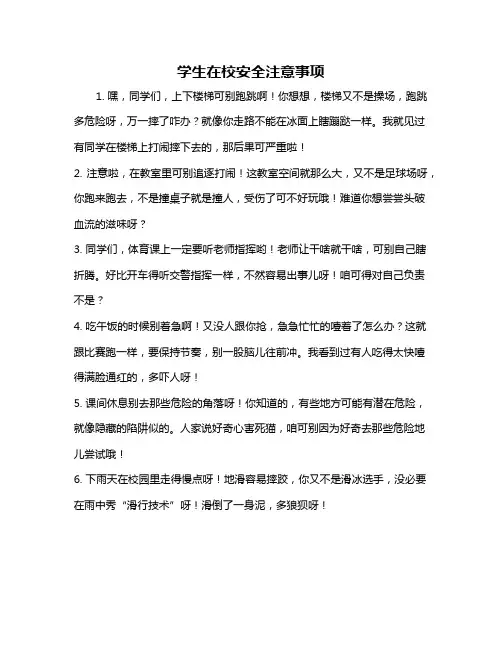 学生在校安全注意事项

1. 嘿，同学们，上下楼梯可别跑跳啊！你想想，楼梯又不是操场，跑跳多危险呀，万一摔了咋办？就像你走路不能在冰面上瞎蹦跶一样。我就见过有同学在楼梯上打闹摔下去的，那后果可严重啦！

2. 注意啦，在教室里可别追逐打闹！这教室空间就那么大，又不是足球场呀，你跑来跑去，不是撞桌子就是撞人，受伤了可不好玩哦！难道你想尝尝头破血流的滋味呀？

3. 同学们，体育课上一定要听老师指挥哟！老师让干啥就干啥，可别自己瞎折腾。好比开车得听交警指挥一样，不然容易出事儿呀！咱可得对自己负责不是？

4. 吃午饭的时候别着急啊！又没人跟你抢，急急忙忙的噎着了怎么办？这就跟比赛跑一样，要保持节奏，别一股脑儿往前冲。我看到过有人吃得太快噎得满脸通红的，多吓人呀！

5. 课间休息别去那些危险的角落呀！你知道的，有些地方可能有潜在危险，就像隐藏的陷阱似的。人家说好奇心害死猫，咱可别因为好奇去那些危险地儿尝试哦！

6. 下雨天在校园里走得慢点呀！地滑容易摔跤，你又不是滑冰选手，没必要在雨中秀“滑行技术”呀！滑倒了一身泥，多狼狈呀！